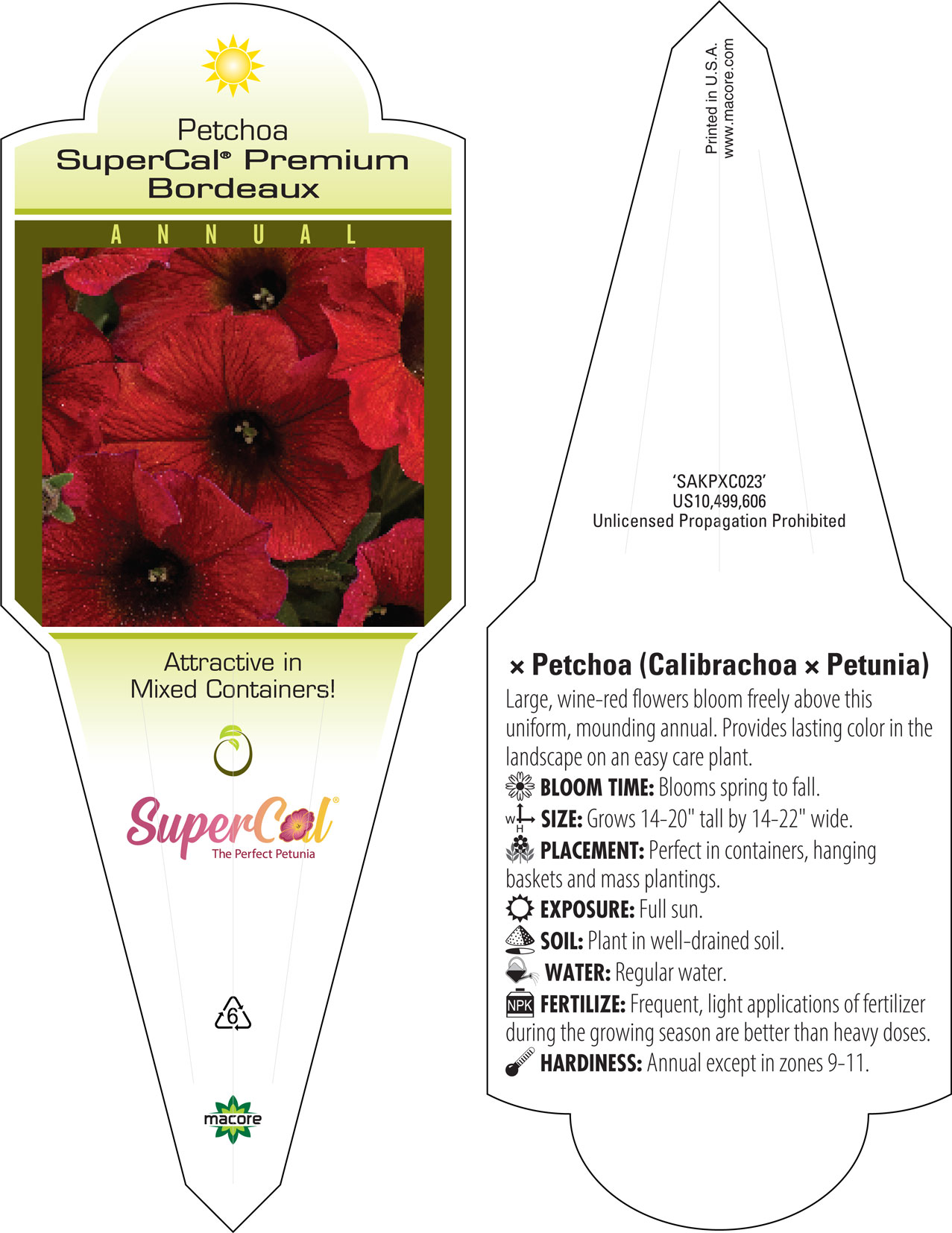 Petchoa
SuperCal® Premium
Bordeaux

ANNUAL

Attractive in
Mixed Containers!

SuperCal®
The Perfect Petunia

6

macore

Printed in U.S.A.
www.macore.com

'SAKPXC023'
US10,499,606
Unlicensed Propagation Prohibited

× Petchoa (Calibrachoa × Petunia)
Large, wine-red flowers bloom freely above this uniform, mounding annual. Provides lasting color in the landscape on an easy care plant.
BLOOM TIME: Blooms spring to fall.
W H SIZE: Grows 14-20" tall by 14-22" wide.
PLACEMENT: Perfect in containers, hanging baskets and mass plantings.
EXPOSURE: Full sun.
SOIL: Plant in well-drained soil.
WATER: Regular water.
NPK FERTILIZE: Frequent, light applications of fertilizer during the growing season are better than heavy doses.
HARDINESS: Annual except in zones 9-11.